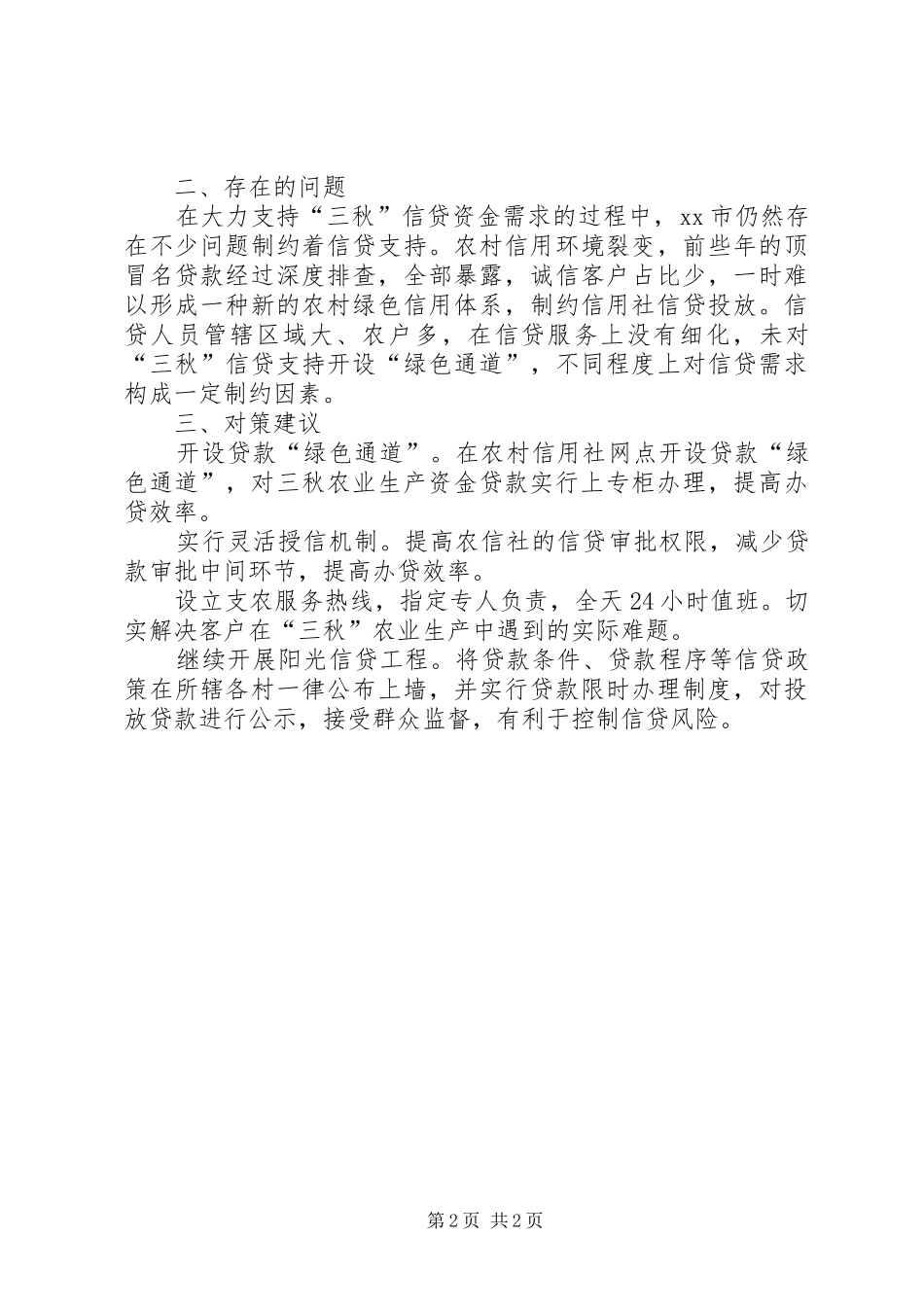 二、存在的问题

在大力支持“三秋”信贷资金需求的过程中，xx市仍然存在不少问题制约着信贷支持。农村信用环境裂变，前些年的顶冒名贷款经过深度排查，全部暴露，诚信客户占比少，一时难以形成一种新的农村绿色信用体系，制约信用社信贷投放。信贷人员管辖区域大、农户多，在信贷服务上没有细化，未对“三秋”信贷支持开设“绿色通道”，不同程度上对信贷需求构成一定制约因素。

三、对策建议

开设贷款“绿色通道”。在农村信用社网点开设贷款“绿色通道”，对三秋农业生产资金贷款实行上专柜办理，提高办贷效率。

实行灵活授信机制。提高农信社的信贷审批权限，减少贷款审批中间环节，提高办贷效率。

设立支农服务热线，指定专人负责，全天24小时值班。切实解决客户在“三秋”农业生产中遇到的实际难题。

继续开展阳光信贷工程。将贷款条件、贷款程序等信贷政策在所辖各村一律公布上墙，并实行贷款限时办理制度，对投放贷款进行公示，接受群众监督，有利于控制信贷风险。

第2页 共2页